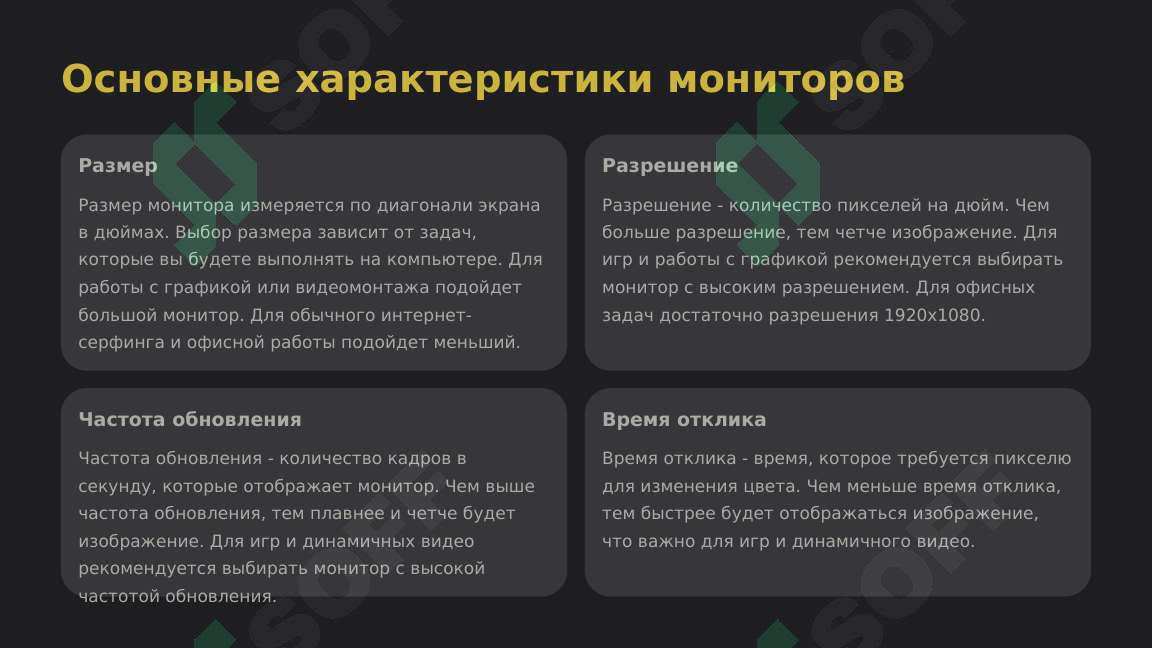 Основные характеристики мониторов

Размер

Размер монитора измеряется по диагонали экрана в дюймах. Выбор размера зависит от задач, которые вы будете выполнять на компьютере. Для работы с графикой или видеомонтажа подойдет большой монитор. Для обычного интернет-серфинга и офисной работы подойдет меньший.

Разрешение

Разрешение - количество пикселей на дюйм. Чем больше разрешение, тем четче изображение. Для игр и работы с графикой рекомендуется выбирать монитор с высоким разрешением. Для офисных задач достаточно разрешения 1920x1080.

Частота обновления

Частота обновления - количество кадров в секунду, которые отображает монитор. Чем выше частота обновления, тем плавнее и четче будет изображение. Для игр и динамичных видео рекомендуется выбирать монитор с высокой частотой обновления.

Время отклика

Время отклика - время, которое требуется пикселю для изменения цвета. Чем меньше время отклика, тем быстрее будет отображаться изображение, что важно для игр и динамичного видео.